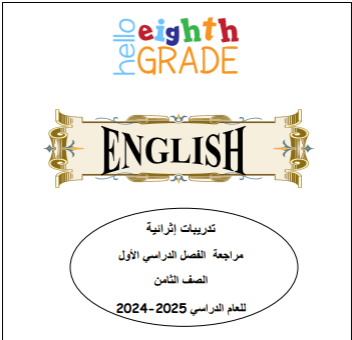 hello eighth GRADE

ENGLISH

تدريبات إثرائية

مراجعة الفصل الدراسي الأول

الصف الثامن

للعام الدراسي 2025-2024